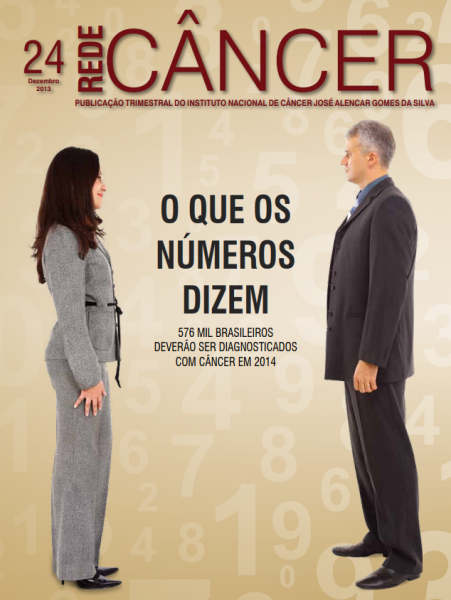 24
Dezembro
2013

REDE CÂNCER

PUBLICAÇÃO TRIMESTRAL DO INSTITUTO NACIONAL DE CÂNCER JOSÉ ALENCAR GOMES DA SILVA

O QUE OS NÚMEROS DIZEM

576 MIL BRASILEIROS DEVERÃO SER DIAGNOSTICADOS COM CÂNCER EM 2014